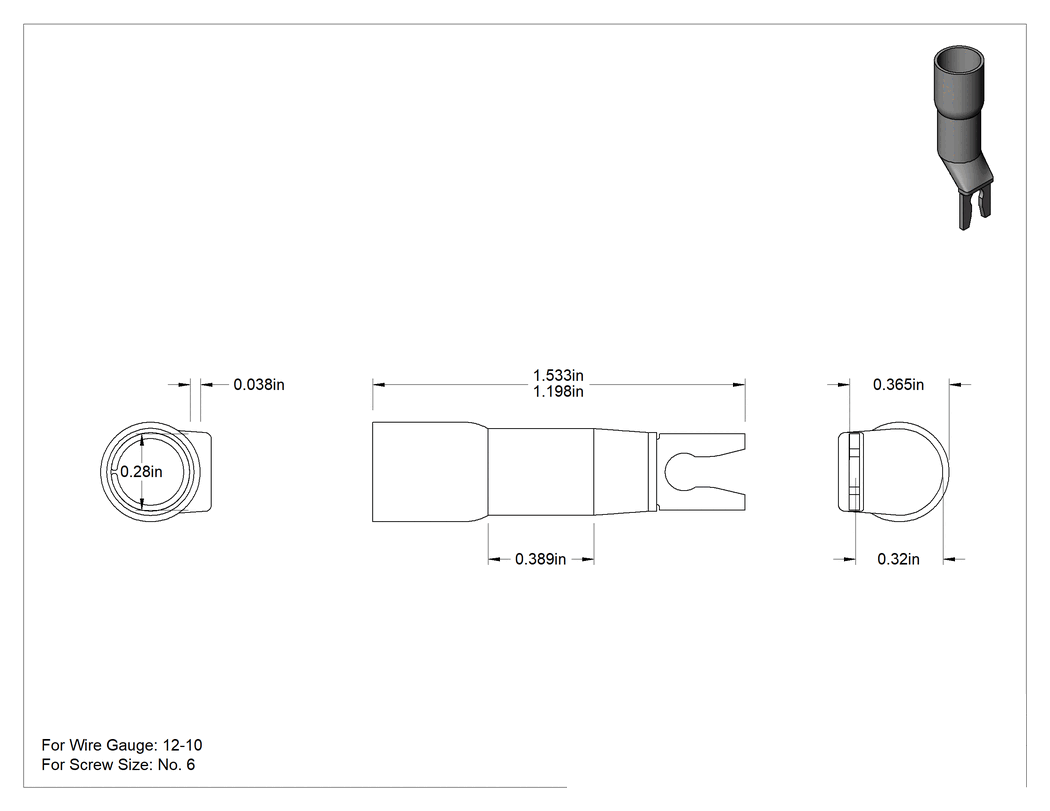 0.038in

0.28in

1.533in
1.198in

0.389in

0.365in

0.32in

For Wire Gauge: 12-10
For Screw Size: No. 6